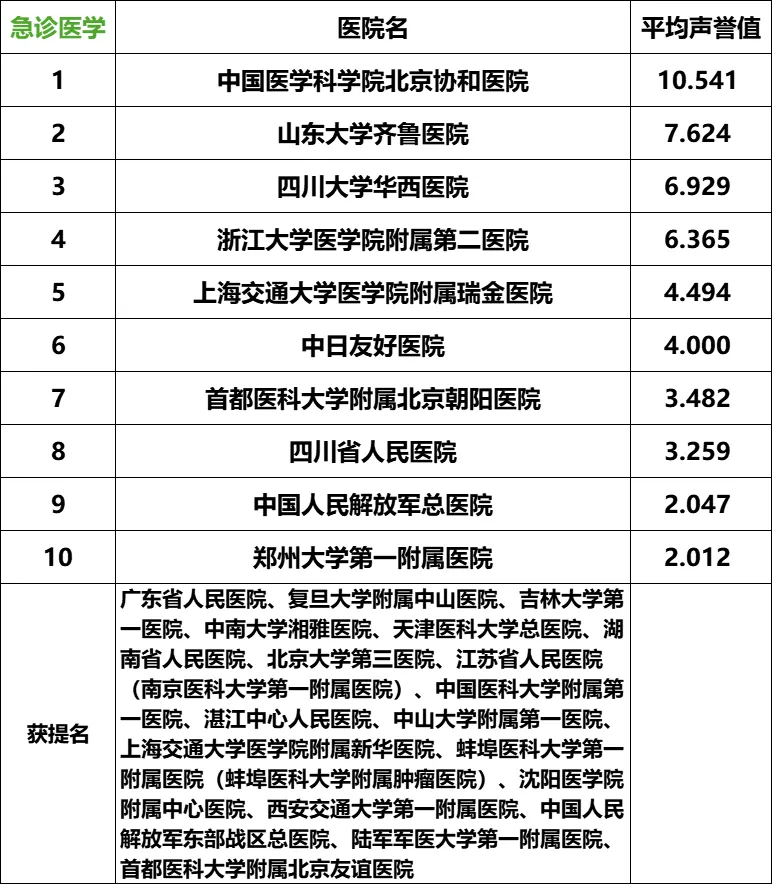 | 急诊医学 | 医院名 | 平均声誉值 |
|---|---|---|
| 1 | 中国医学科学院北京协和医院 | 10.541 |
| 2 | 山东大学齐鲁医院 | 7.624 |
| 3 | 四川大学华西医院 | 6.929 |
| 4 | 浙江大学医学院附属第二医院 | 6.365 |
| 5 | 上海交通大学医学院附属瑞金医院 | 4.494 |
| 6 | 中日友好医院 | 4.000 |
| 7 | 首都医科大学附属北京朝阳医院 | 3.482 |
| 8 | 四川省人民医院 | 3.259 |
| 9 | 中国人民解放军总医院 | 2.047 |
| 10 | 郑州大学第一附属医院 | 2.012 |
| 获提名 | 广东省人民医院、复旦大学附属中山医院、吉林大学第一医院、中南大学湘雅医院、天津医科大学总医院、湖南省人民医院、北京大学第三医院、江苏省人民医院（南京医科大学第一附属医院）、中国医科大学附属第一医院、湛江中心人民医院、中山大学附属第一医院、上海交通大学医学院附属新华医院、蚌埠医科大学第一附属医院（蚌埠医科大学附属肿瘤医院）、沈阳医学院附属中心医院、西安交通大学第一附属医院、中国人民解放军东部战区总医院、陆军军医大学第一附属医院、首都医科大学附属北京友谊医院 | |